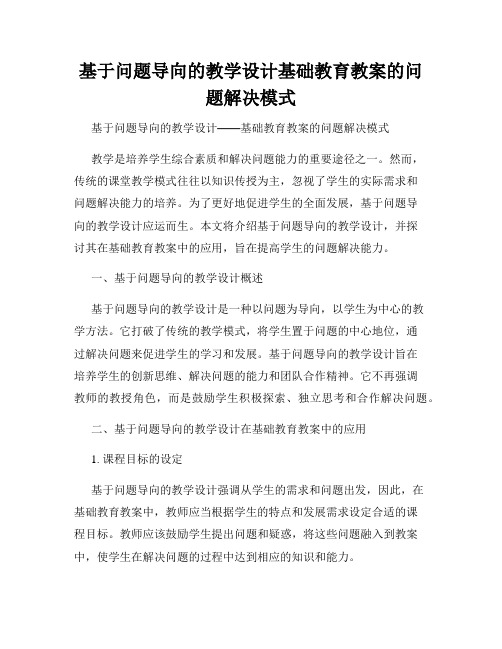 基于问题导向的教学设计基础教育教案的问题解决模式

基于问题导向的教学设计——基础教育教案的问题解决模式

教学是培养学生综合素质和解决问题能力的重要途径之一。然而，传统的课堂教学模式往往以知识传授为主，忽视了学生的实际需求和问题解决能力的培养。为了更好地促进学生的全面发展，基于问题导向的教学设计应运而生。本文将介绍基于问题导向的教学设计，并探讨其在基础教育教案中的应用，旨在提高学生的问题解决能力。

一、基于问题导向的教学设计概述

基于问题导向的教学设计是一种以问题为导向，以学生为中心的教学方法。它打破了传统的教学模式，将学生置于问题的中心地位，通过解决问题来促进学生的学习和发展。基于问题导向的教学设计旨在培养学生的创新思维、解决问题的能力和团队合作精神。它不再强调教师的教授角色，而是鼓励学生积极探索、独立思考和合作解决问题。

二、基于问题导向的教学设计在基础教育教案中的应用

1. 课程目标的设定

基于问题导向的教学设计强调从学生的需求和问题出发，因此，在基础教育教案中，教师应当根据学生的特点和发展需求设定合适的课程目标。教师应该鼓励学生提出问题和疑惑，将这些问题融入到教案中，使学生在解决问题的过程中达到相应的知识和能力。